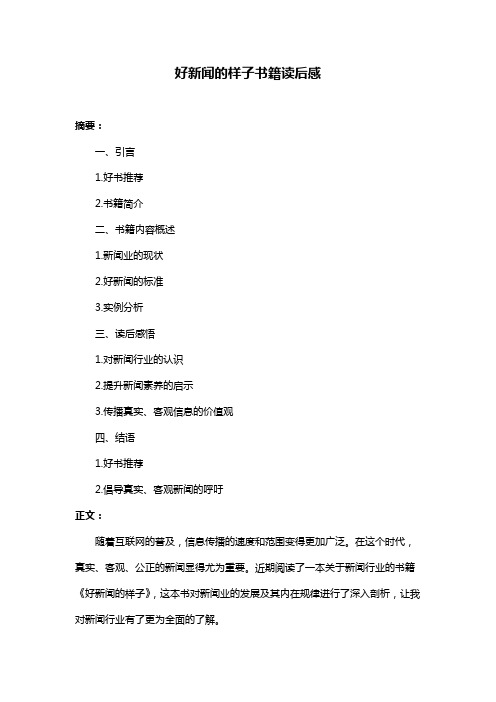 好新闻的样子书籍读后感

摘要：

一、引言

1.好书推荐

2.书籍简介

二、书籍内容概述

1.新闻业的现状

2.好新闻的标准

3.实例分析

三、读后感悟

1.对新闻行业的认识

2.提升新闻素养的启示

3.传播真实、客观信息的价值观

四、结语

1.好书推荐

2.倡导真实、客观新闻的呼吁

正文：

随着互联网的普及，信息传播的速度和范围变得更加广泛。在这个时代，真实、客观、公正的新闻显得尤为重要。近期阅读了一本关于新闻行业的书籍《好新闻的样子》，这本书对新闻业的发展及其内在规律进行了深入剖析，让我对新闻行业有了更为全面的了解。